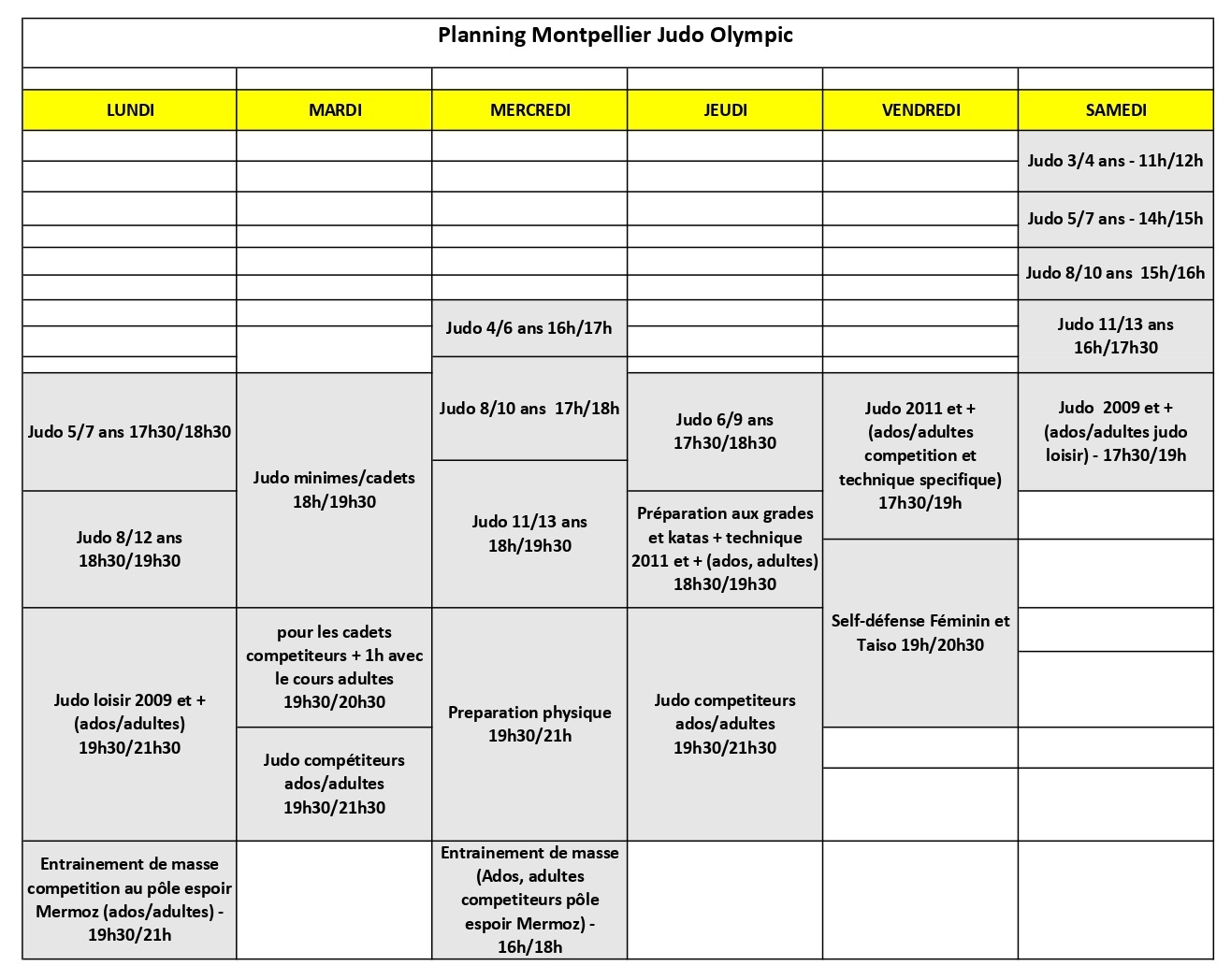 Planning Montpellier Judo Olympic

| LUNDI | MARDI | MERCREDI | JEUDI | VENDREDI | SAMEDI |
|---|---|---|---|---|---|
| | | | | | Judo 3/4 ans - 11h/12h |
| | | | | | Judo 5/7 ans - 14h/15h |
| | | | | | Judo 8/10 ans 15h/16h |
| | | Judo 4/6 ans 16h/17h | | | Judo 11/13 ans 16h/17h30 |
| Judo 5/7 ans 17h30/18h30 | Judo minimes/cadets 18h/19h30 | Judo 8/10 ans 17h/18h | Judo 6/9 ans 17h30/18h30 | Judo 2011 et + (ados/adultes competition et technique specifique) 17h30/19h | Judo 2009 et + (ados/adultes judo loisir) - 17h30/19h |
| Judo 8/12 ans 18h30/19h30 | | Judo 11/13 ans 18h/19h30 | Préparation aux grades et katas + technique 2011 et + (ados, adultes) 18h30/19h30 | Self-défense Féminin et Taiso 19h/20h30 | |
| Judo loisir 2009 et + (ados/adultes) 19h30/21h30 | pour les cadets competiteurs + 1h avec le cours adultes 19h30/20h30 | Preparation physique 19h30/21h | Judo competiteurs ados/adultes 19h30/21h30 | | |
| | Judo compétiteurs ados/adultes 19h30/21h30 | | | | |
| Entrainement de masse competition au pôle espoir Mermoz (ados/adultes) - 19h30/21h | | Entrainement de masse (Ados, adultes competiteurs pôle espoir Mermoz) - 16h/18h | | | |